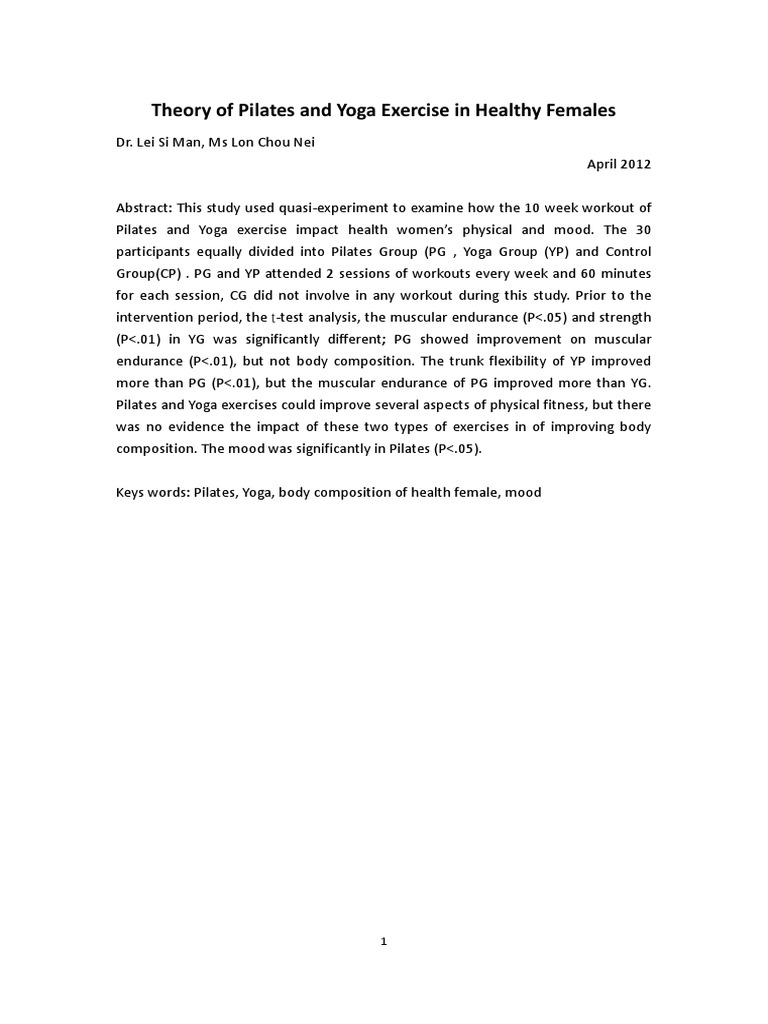 Theory of Pilates and Yoga Exercise in Healthy Females

Dr. Lei Si Man, Ms Lon Chou Nei

April 2012

Abstract: This study used quasi-experiment to examine how the 10 week workout of Pilates and Yoga exercise impact health women's physical and mood. The 30 participants equally divided into Pilates Group (PG , Yoga Group (YP) and Control Group(CP) . PG and YP attended 2 sessions of workouts every week and 60 minutes for each session, CG did not involve in any workout during this study. Prior to the intervention period, the t-test analysis, the muscular endurance (P<.05) and strength (P<.01) in YG was significantly different; PG showed improvement on muscular endurance (P<.01), but not body composition. The trunk flexibility of YP improved more than PG (P<.01), but the muscular endurance of PG improved more than YG. Pilates and Yoga exercises could improve several aspects of physical fitness, but there was no evidence the impact of these two types of exercises in of improving body composition. The mood was significantly in Pilates (P<.05).

Keys words: Pilates, Yoga, body composition of health female, mood

1